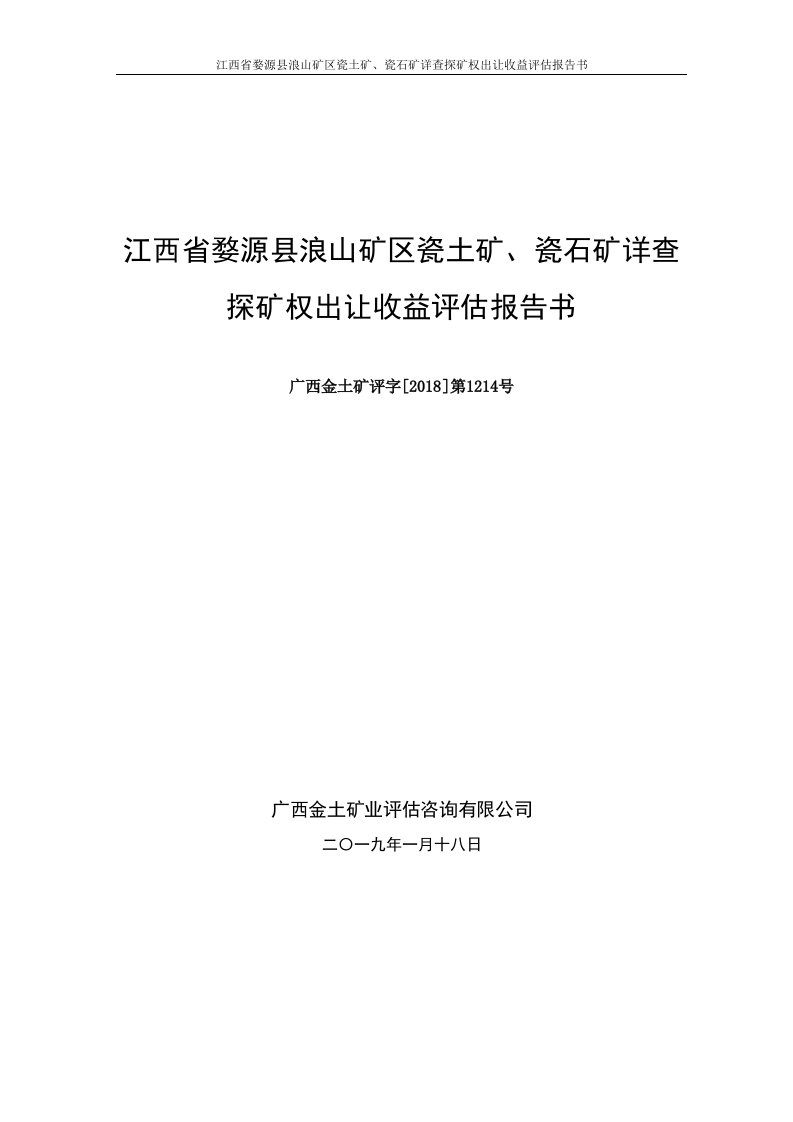 江西省婺源县浪山矿区瓷土矿、瓷石矿详查探矿权出让收益评估报告书

江西省婺源县浪山矿区瓷土矿、瓷石矿详查探矿权出让收益评估报告书

广西金土矿评字[2018]第1214号

广西金土矿业评估咨询有限公司

二〇一九年一月十八日